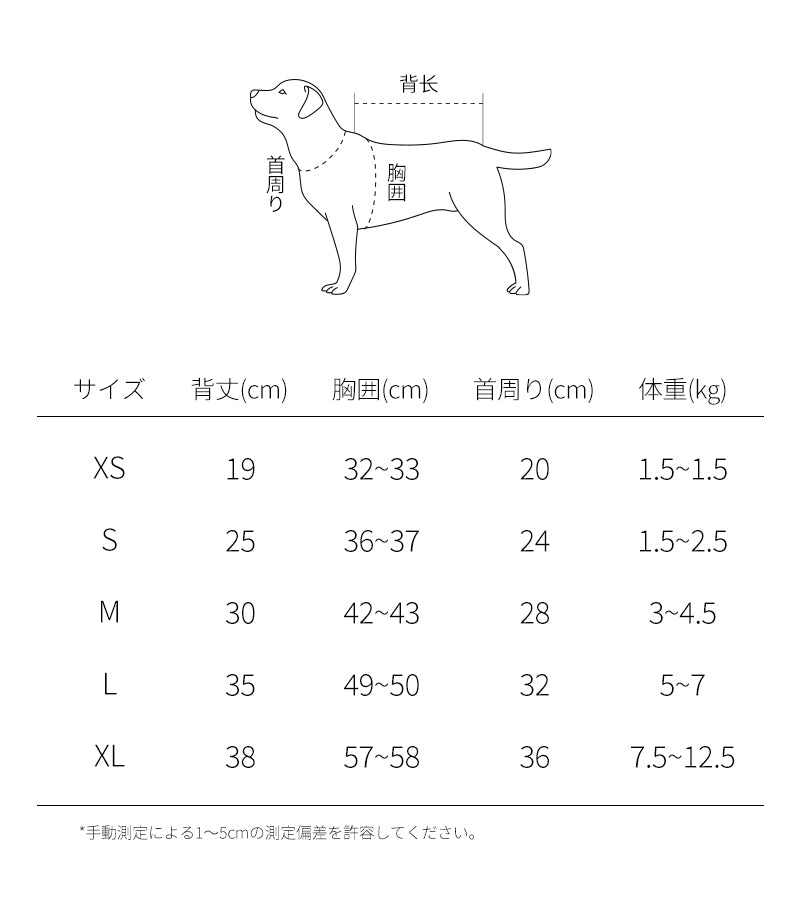 背长

首周り

胸囲

| サイズ | 背丈(cm) | 胸囲(cm) | 首周り(cm) | 体重(kg) |
|---|---|---|---|---|
| XS | 19 | 32~33 | 20 | 1.5~1.5 |
| S | 25 | 36~37 | 24 | 1.5~2.5 |
| M | 30 | 42~43 | 28 | 3~4.5 |
| L | 35 | 49~50 | 32 | 5~7 |
| XL | 38 | 57~58 | 36 | 7.5~12.5 |

*手動測定による1~5cmの測定偏差を許容してください。